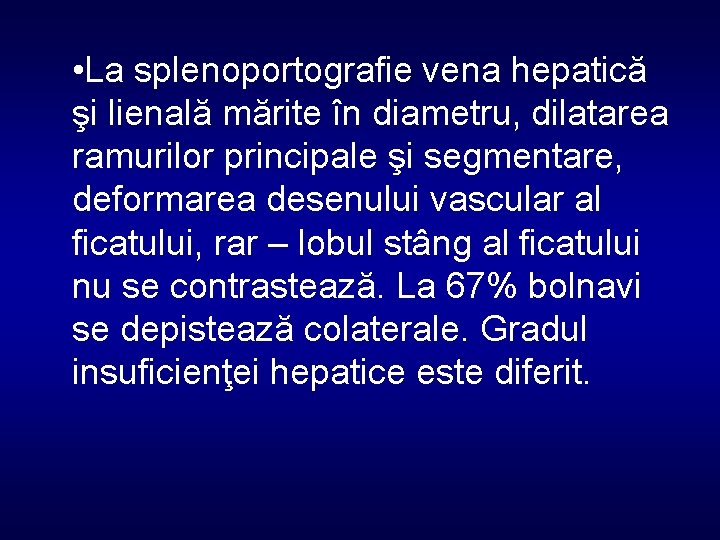 •La splenoportografie vena hepatică şi lienală mărite în diametru, dilatarea ramurilor principale şi segmentare, deformarea desenului vascular al ficatului, rar – lobul stâng al ficatului nu se contrastează. La 67% bolnavi se depistează colaterale. Gradul insuficienţei hepatice este diferit.